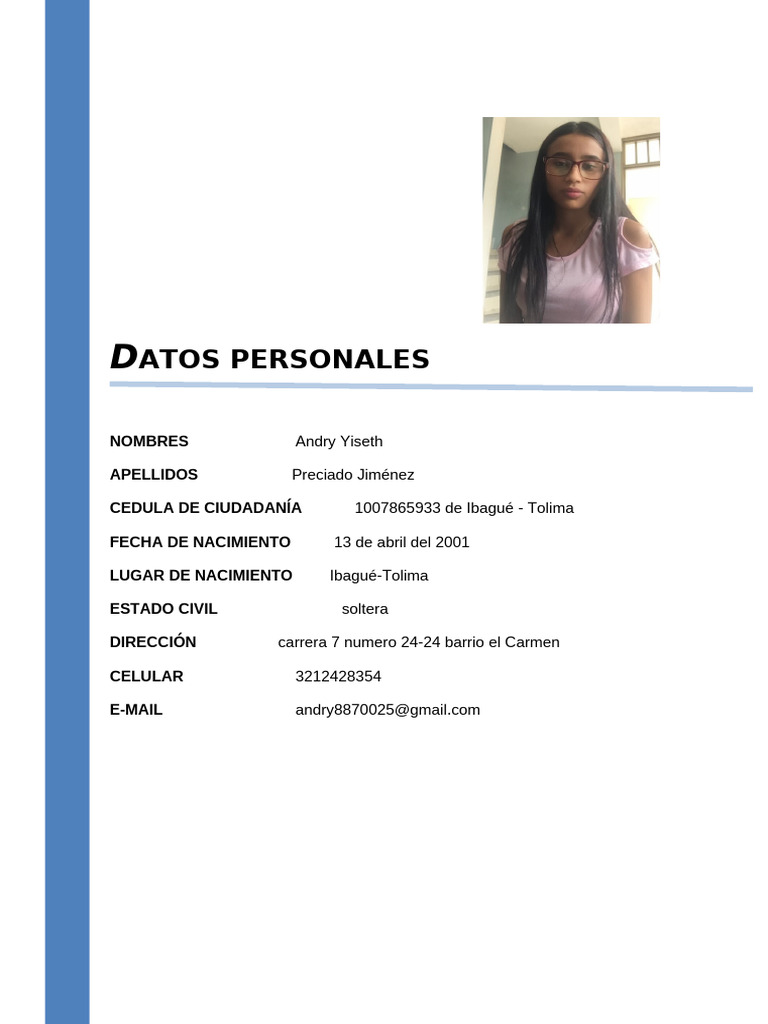 DATOS PERSONALES

NOMBRES Andry Yiseth

APELLIDOS Preciado Jiménez

CEDULA DE CIUDADANÍA 1007865933 de Ibagué - Tolima

FECHA DE NACIMIENTO 13 de abril del 2001

LUGAR DE NACIMIENTO Ibagué-Tolima

ESTADO CIVIL soltera

DIRECCIÓN carrera 7 numero 24-24 barrio el Carmen

CELULAR 3212428354

E-MAIL andry8870025@gmail.com